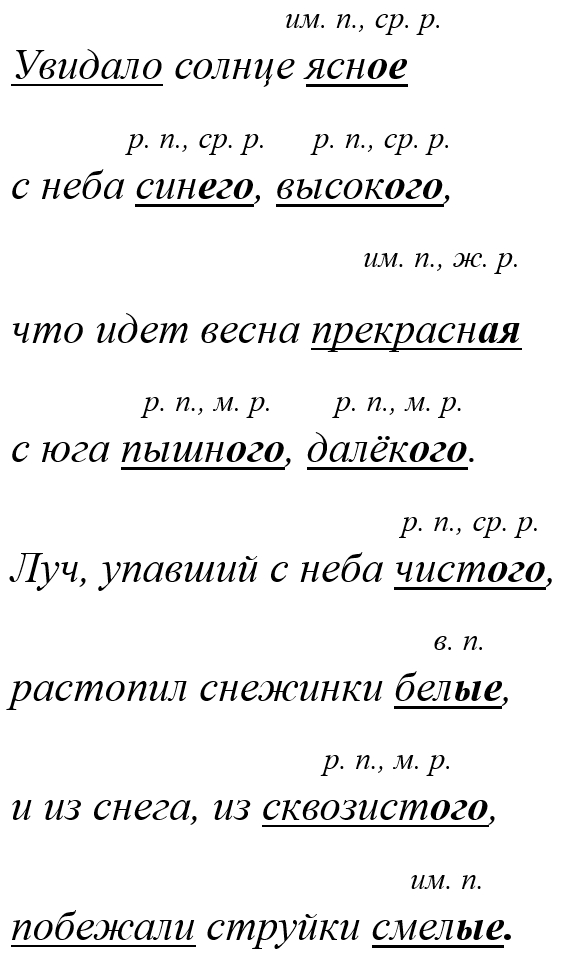 им. п., ср. р.
Увидало солнце ясное

р. п., ср. р. р. п., ср. р.
с неба синего, высокого,

им. п., ж. р.
что идет весна прекрасная

р. п., м. р. р. п., м. р.
с юга пышного, далёкого.

р. п., ср. р.
Луч, упавший с неба чистого,

в. п.
растопил снежинки белые,

р. п., м. р.
и из снега, из сквозистого,

им. п.
побежали струйки смелые.